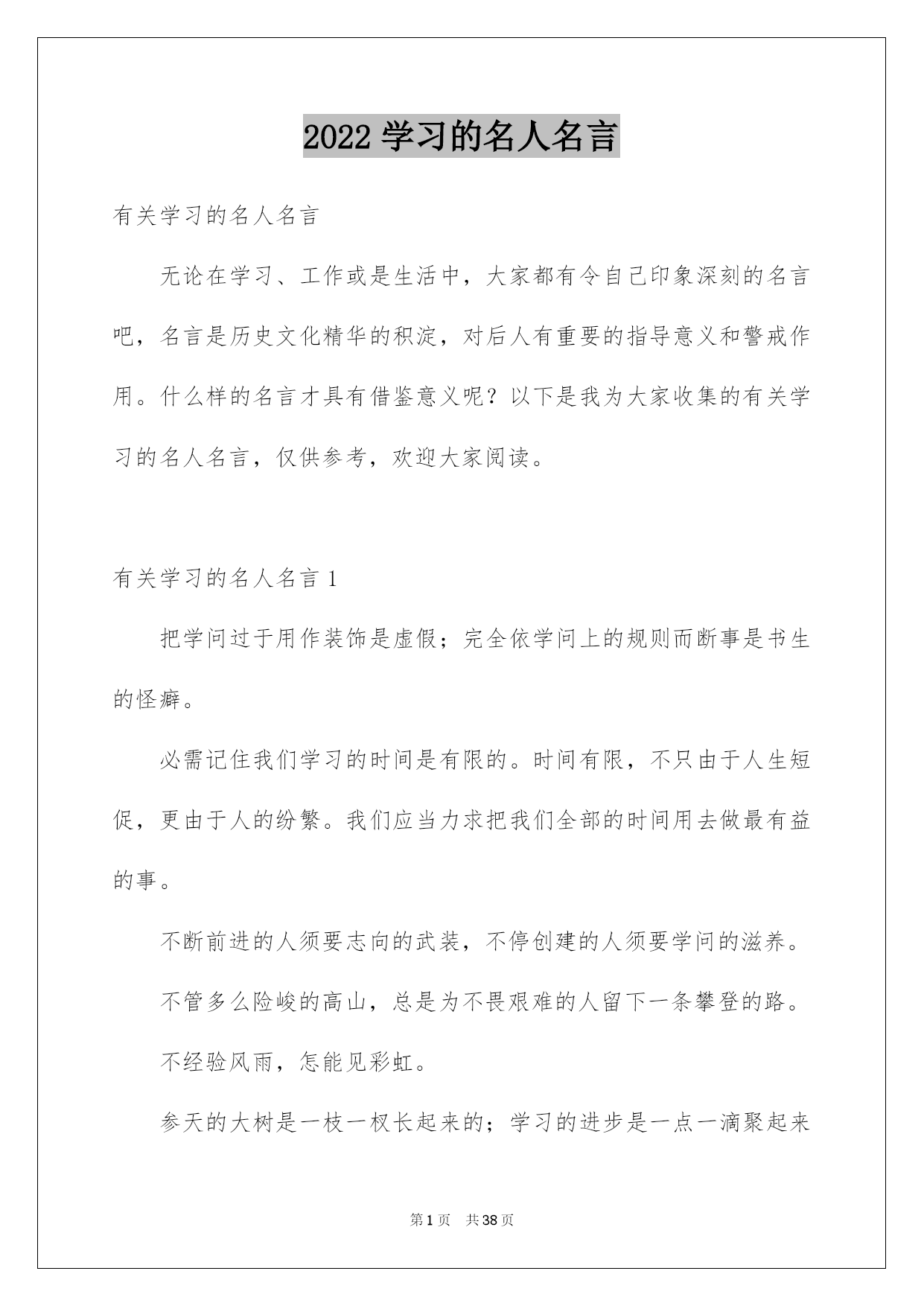 2022 学习的名人名言

有关学习的名人名言

无论在学习、工作或是生活中，大家都有令自己印象深刻的名言吧，名言是历史文化精华的积淀，对后人有重要的指导意义和警戒作用。什么样的名言才具有借鉴意义呢？以下是我为大家收集的有关学习的名人名言，仅供参考，欢迎大家阅读。

有关学习的名人名言 1

把学问过于用作装饰是虚假；完全依学问上的规则而断事是书生的怪癖。

必需记住我们学习的时间是有限的。时间有限，不只由于人生短促，更由于人的纷繁。我们应当力求把我们全部的时间用去做最有益的事。

不断前进的人须要志向的武装，不停创建的人须要学问的滋养。

不管多么险峻的高山，总是为不畏艰难的人留下一条攀登的路。

不经验风雨，怎能见彩虹。

参天的大树是一枝一杈长起来的；学习的进步是一点一滴聚起来

第 1 页　共 38 页